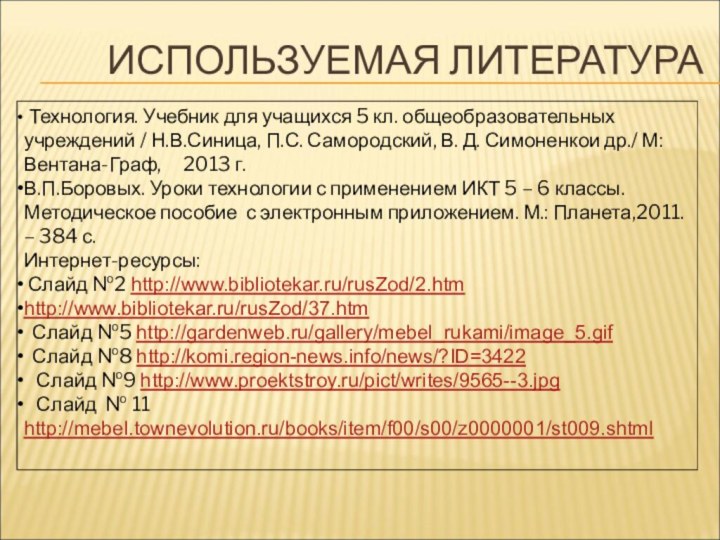 ИСПОЛЬЗУЕМАЯ ЛИТЕРАТУРА

• Технология. Учебник для учащихся 5 кл. общеобразовательных учреждений / Н.В.Синица, П.С. Самородский, В. Д. Симоненкои др./ М: Вентана-Граф, 2013 г.
•В.П.Боровых. Уроки технологии с применением ИКТ 5 – 6 классы. Методическое пособие с электронным приложением. М.: Планета,2011. – 384 с.
Интернет-ресурсы:
• Слайд №2 http://www.bibliotekar.ru/rusZod/2.htm
•http://www.bibliotekar.ru/rusZod/37.htm
• Слайд №5 http://gardenweb.ru/gallery/mebel_rukami/image_5.gif
• Слайд №8 http://komi.region-news.info/news/?ID=3422
• Слайд №9 http://www.proektstroy.ru/pict/writes/9565--3.jpg
• Слайд № 11 http://mebel.townevolution.ru/books/item/f00/s00/z0000001/st009.shtml